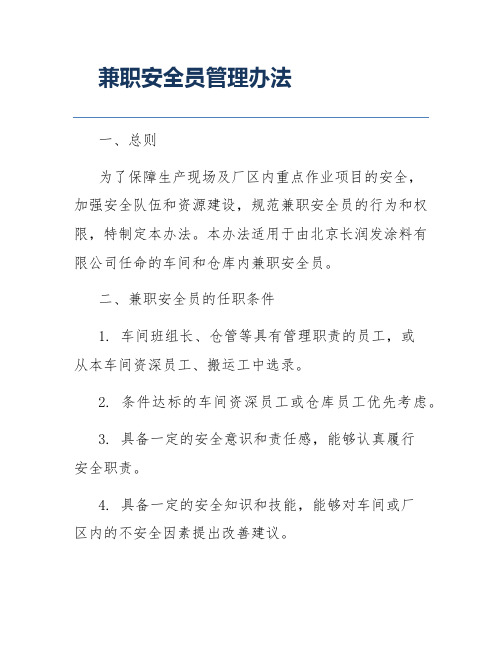 兼职安全员管理办法

一、总则

为了保障生产现场及厂区内重点作业项目的安全，加强安全队伍和资源建设，规范兼职安全员的行为和权限，特制定本办法。本办法适用于由北京长润发涂料有限公司任命的车间和仓库内兼职安全员。

二、兼职安全员的任职条件

1. 车间班组长、仓管等具有管理职责的员工，或从本车间资深员工、搬运工中选录。

2. 条件达标的车间资深员工或仓库员工优先考虑。

3. 具备一定的安全意识和责任感，能够认真履行安全职责。

4. 具备一定的安全知识和技能，能够对车间或厂区内的不安全因素提出改善建议。